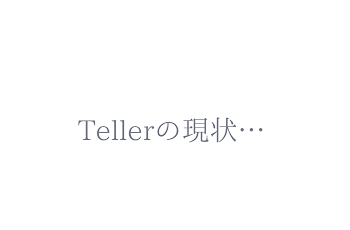 Tellerの現状…